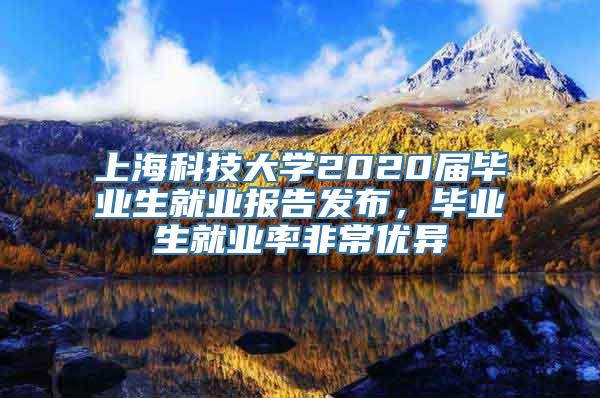 上海科技大学2020届毕业生就业报告发布，毕业生就业率非常优异